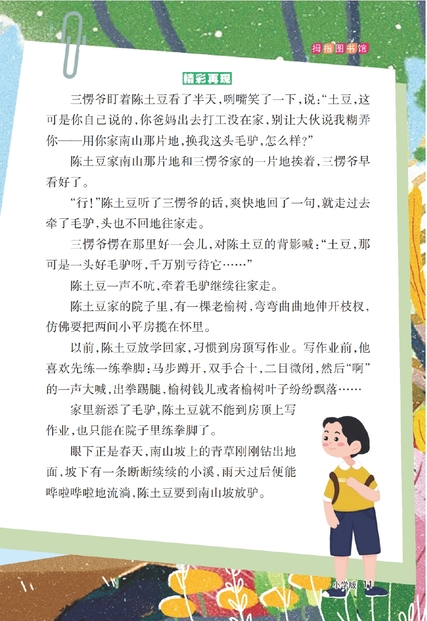 拇指图书馆

精彩再现

三愣爷盯着陈土豆看了半天，咧嘴笑了一下，说：“土豆，这可是你自己说的，你爸妈出去打工没在家，别让大伙说我糊弄你——用你家南山那片地，换我这头毛驴，怎么样？”

陈土豆家南山那片地和三愣爷家的一片地挨着，三愣爷早看好了。

“行！”陈土豆听了三愣爷的话，爽快地回了一句，就走过去牵了毛驴，头也不回地往家走。

三愣爷愣在那里好一会儿，对陈土豆的背影喊：“土豆，那可是一头好毛驴呀，千万别亏待它……”

陈土豆一声不吭，牵着毛驴继续往家走。

陈土豆家的院子里，有一棵老榆树，弯弯曲曲地伸开枝杈，仿佛要把两间小平房揽在怀里。

以前，陈土豆放学回家，习惯到房顶写作业。写作业前，他喜欢先练一练拳脚：马步蹲开，双手合十，二目微闭，然后“啊”的一声大喊，出拳踢腿，榆树钱儿或者榆树叶子纷纷飘落……

家里新添了毛驴，陈土豆就不能到房顶上写作业，也只能在院子里练拳脚了。

眼下正是春天，南山坡上的青草刚刚钻出地面，坡下有一条断断续续的小溪，雨天过后便能哗啦哗啦地流淌，陈土豆要到南山坡放驴。

小学版 11